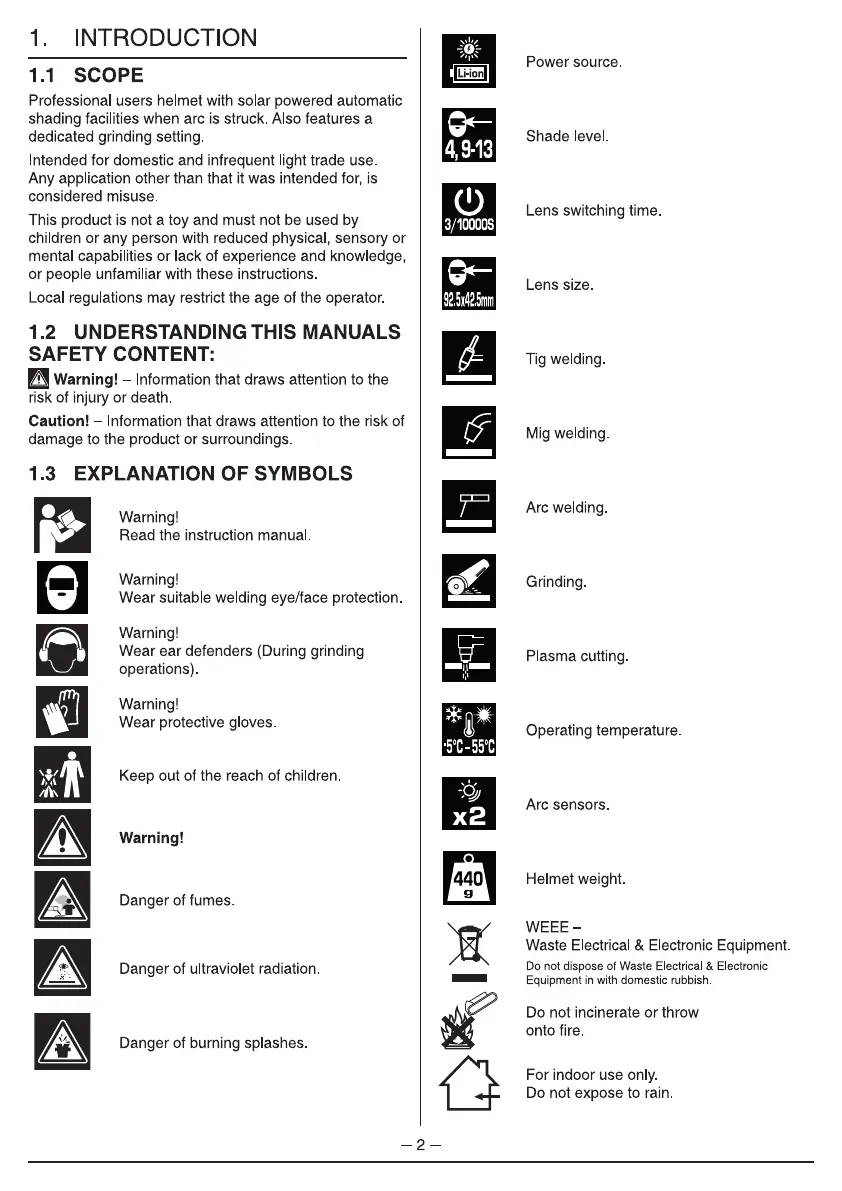 1. INTRODUCTION

1.1 SCOPE

Professional users helmet with solar powered automatic shading facilities when arc is struck. Also features a dedicated grinding setting.

Intended for domestic and infrequent light trade use. Any application other than that it was intended for, is considered misuse.

This product is not a toy and must not be used by children or any person with reduced physical, sensory or mental capabilities or lack of experience and knowledge, or people unfamiliar with these instructions.

Local regulations may restrict the age of the operator.

1.2 UNDERSTANDING THIS MANUALS SAFETY CONTENT:

Warning! – Information that draws attention to the risk of injury or death.

Caution! – Information that draws attention to the risk of damage to the product or surroundings.

1.3 EXPLANATION OF SYMBOLS

Warning!
Read the instruction manual.

Warning!
Wear suitable welding eye/face protection.

Warning!
Wear ear defenders (During grinding operations).

Warning!
Wear protective gloves.

Keep out of the reach of children.

Warning!

Danger of fumes.

Danger of ultraviolet radiation.

Danger of burning splashes.

Li-ion

Power source.

4, 9-13

Shade level.

3/10000S

Lens switching time.

92.5x42.5mm

Lens size.

Tig welding.

Mig welding.

Arc welding.

Grinding.

Plasma cutting.

-5°C - 55°C

Operating temperature.

x2

Arc sensors.

440 g

Helmet weight.

WEEE –
Waste Electrical & Electronic Equipment.
Do not dispose of Waste Electrical & Electronic Equipment in with domestic rubbish.

Do not incinerate or throw onto fire.

For indoor use only.
Do not expose to rain.

– 2 –